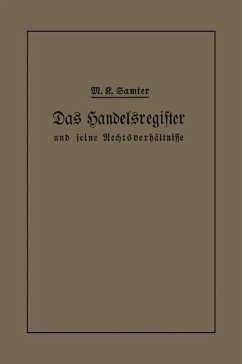 M. K. Samter

Das Handelsregister

und seine Rechtsverhältnisse